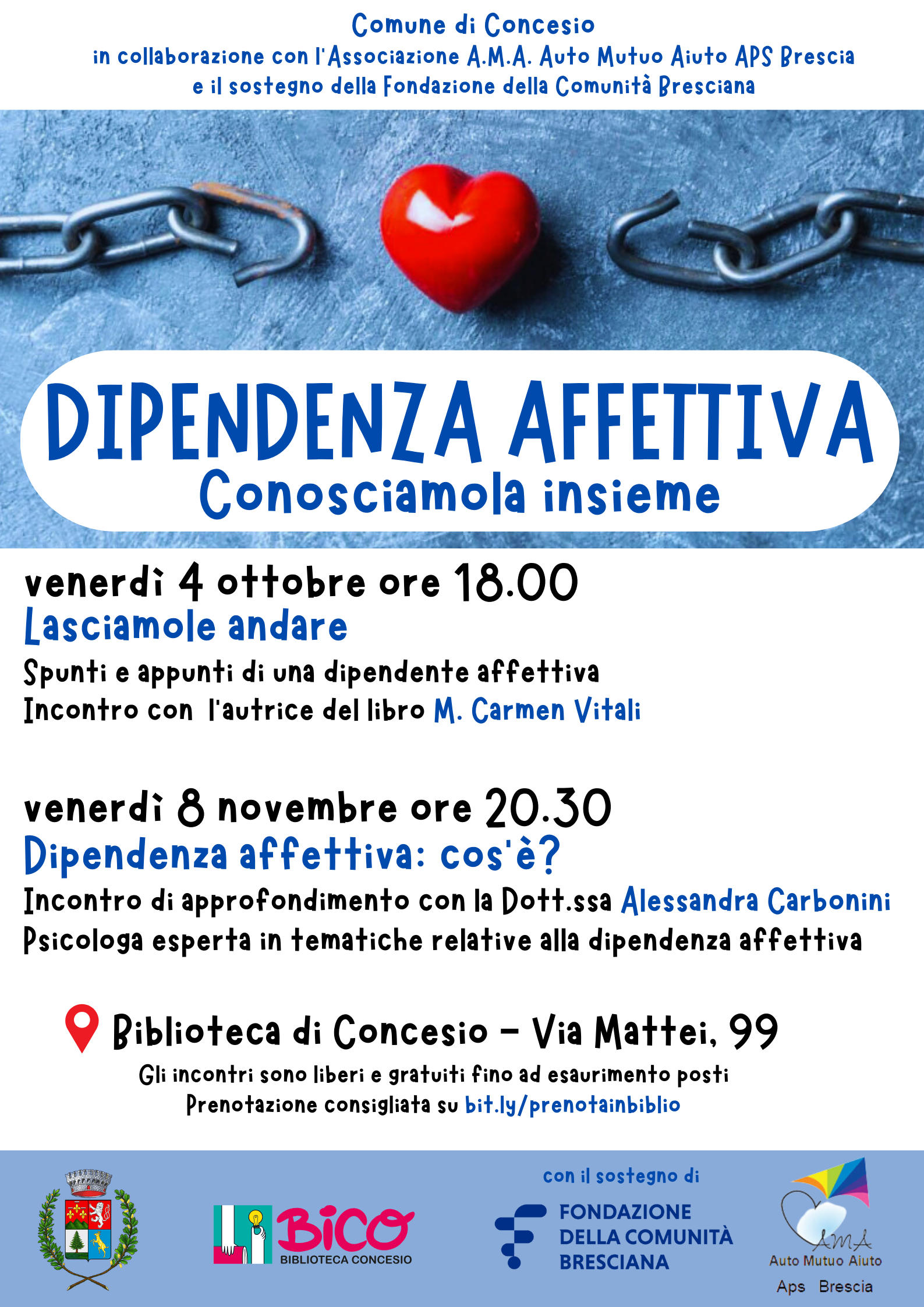 Comune di Concesio
in collaborazione con l'Associazione A.M.A. Auto Mutuo Aiuto APS Brescia
e il sostegno della Fondazione della Comunità Bresciana

DIPENDENZA AFFETTIVA
Conosciamola insieme

venerdì 4 ottobre ore 18.00
Lasciamole andare
Spunti e appunti di una dipendente affettiva
Incontro con l'autrice del libro M. Carmen Vitali

venerdì 8 novembre ore 20.30
Dipendenza affettiva: cos'è?
Incontro di approfondimento con la Dott.ssa Alessandra Carbonini
Psicologa esperta in tematiche relative alla dipendenza affettiva

Biblioteca di Concesio - Via Mattei, 99
Gli incontri sono liberi e gratuiti fino ad esaurimento posti
Prenotazione consigliata su bit.ly/prenotainbiblio

BiCO
BIBLIOTECA CONCESIO

con il sostegno di
FONDAZIONE
DELLA COMUNITÀ
BRESCIANA

AMA
Auto Mutuo Aiuto
Aps Brescia